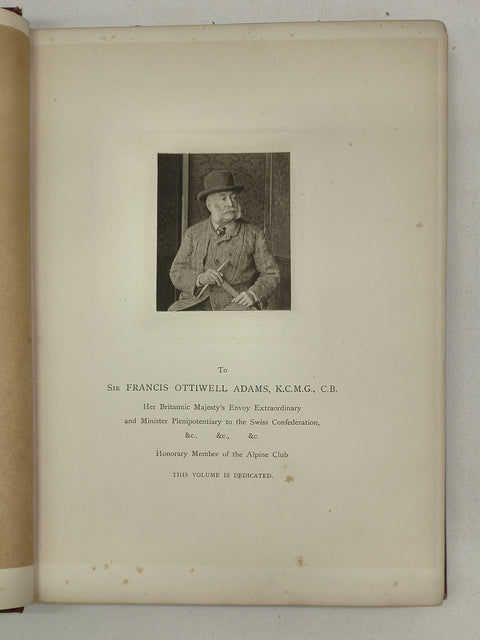 To

SIR FRANCIS OTTIWELL ADAMS, K.C.M.G., C.B.

Her Britannic Majesty's Envoy Extraordinary and Minister Plenipotentiary to the Swiss Confederation, &c., &c., &c.

Honorary Member of the Alpine Club

THIS VOLUME IS DEDICATED.